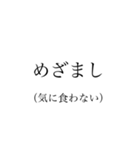 めざまし

(気に食わない)